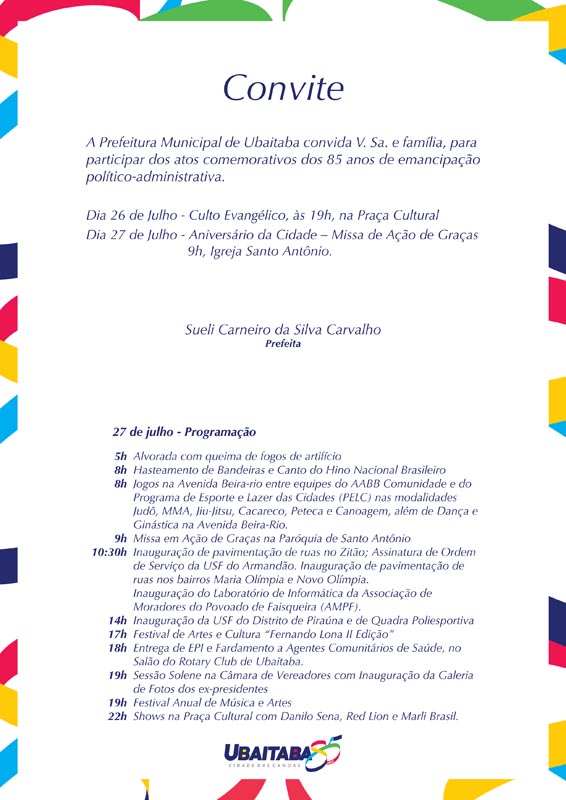 Convite

A Prefeitura Municipal de Ubaitaba convida V. Sa. e família, para participar dos atos comemorativos dos 85 anos de emancipação político-administrativa.

Dia 26 de Julho - Culto Evangélico, às 19h, na Praça Cultural
Dia 27 de Julho - Aniversário da Cidade – Missa de Ação de Graças 9h, Igreja Santo Antônio.

Sueli Carneiro da Silva Carvalho
Prefeita

27 de julho - Programação

5h Alvorada com queima de fogos de artifício
8h Hasteamento de Bandeiras e Canto do Hino Nacional Brasileiro
8h Jogos na Avenida Beira-rio entre equipes do AABB Comunidade e do Programa de Esporte e Lazer das Cidades (PELC) nas modalidades Judô, MMA, Jiu-Jitsu, Cacareco, Peteca e Canoagem, além de Dança e Ginástica na Avenida Beira-Rio.
9h Missa em Ação de Graças na Paróquia de Santo Antônio
10:30h Inauguração de pavimentação de ruas no Zitão; Assinatura de Ordem de Serviço da USF do Armandão. Inauguração de pavimentação de ruas nos bairros Maria Olímpia e Novo Olímpia. Inauguração do Laboratório de Informática da Associação de Moradores do Povoado de Faisqueira (AMPF).
14h Inauguração da USF do Distrito de Piraúna e de Quadra Poliesportiva
17h Festival de Artes e Cultura "Fernando Lona II Edição"
18h Entrega de EPI e Fardamento a Agentes Comunitários de Saúde, no Salão do Rotary Club de Ubaitaba.
19h Sessão Solene na Câmara de Vereadores com Inauguração da Galeria de Fotos dos ex-presidentes
19h Festival Anual de Música e Artes
22h Shows na Praça Cultural com Danilo Sena, Red Lion e Marli Brasil.

UBAITABA 85
CIDADE DAS CANOAS